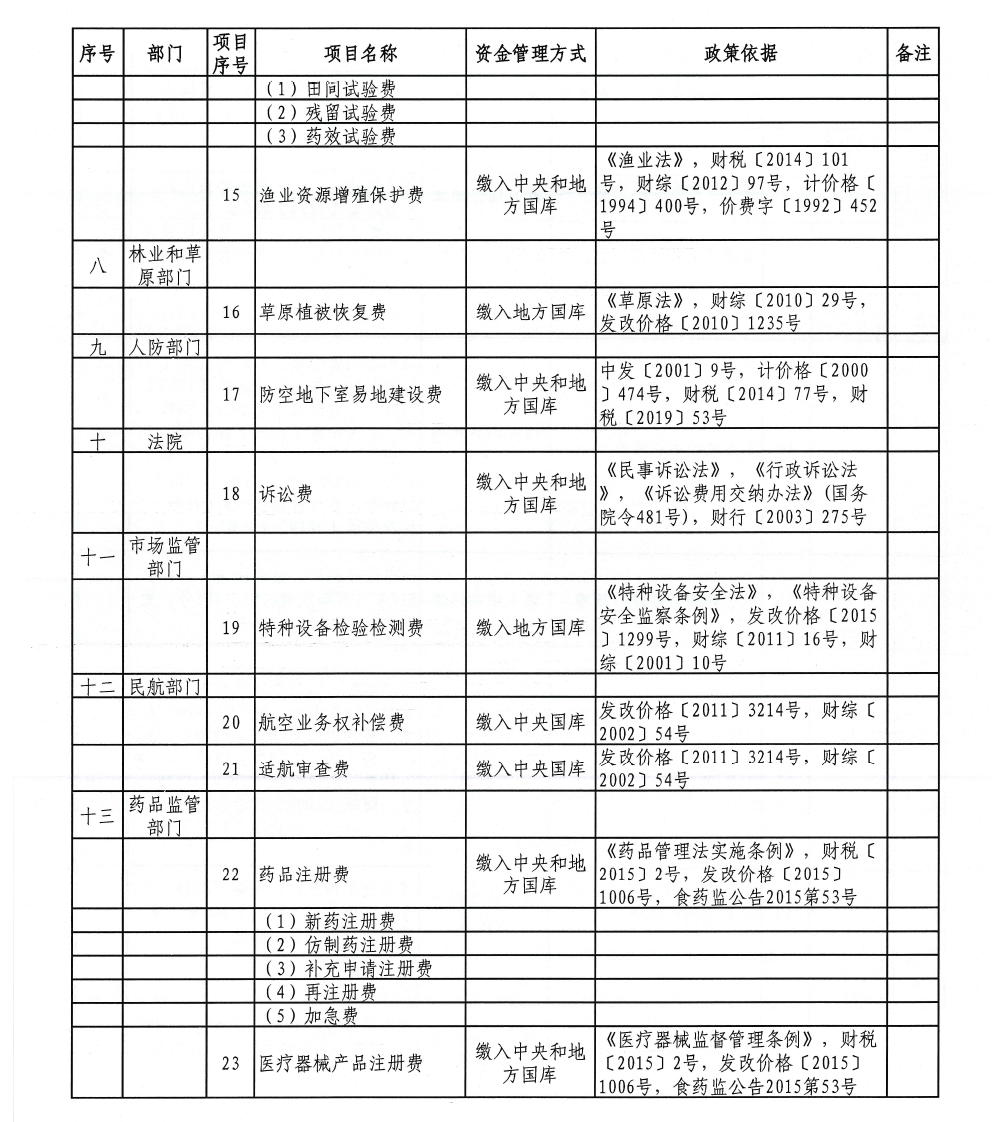 | 序号 | 部门 | 项目序号 | 项目名称 | 资金管理方式 | 政策依据 | 备注 |
|---|---|---|---|---|---|---|
| | | | （1）田间试验费 | | | |
| | | | （2）残留试验费 | | | |
| | | | （3）药效试验费 | | | |
| | | 15 | 渔业资源增殖保护费 | 缴入中央和地方国库 | 《渔业法》，财税〔2014〕101号，财综〔2012〕97号，计价格〔1994〕400号，价费字〔1992〕452号 | |
| 八 | 林业和草原部门 | | | | | |
| | | 16 | 草原植被恢复费 | 缴入地方国库 | 《草原法》，财综〔2010〕29号，发改价格〔2010〕1235号 | |
| 九 | 人防部门 | | | | | |
| | | 17 | 防空地下室易地建设费 | 缴入中央和地方国库 | 中发〔2001〕9号，计价格〔2000〕474号，财税〔2014〕77号，财税〔2019〕53号 | |
| 十 | 法院 | | | | | |
| | | 18 | 诉讼费 | 缴入中央和地方国库 | 《民事诉讼法》，《行政诉讼法》，《诉讼费用交纳办法》(国务院令481号)，财行〔2003〕275号 | |
| 十一 | 市场监管部门 | | | | | |
| | | 19 | 特种设备检验检测费 | 缴入地方国库 | 《特种设备安全法》，《特种设备安全监察条例》，发改价格〔2015〕1299号，财综〔2011〕16号，财综〔2001〕10号 | |
| 十二 | 民航部门 | | | | | |
| | | 20 | 航空业务权补偿费 | 缴入中央国库 | 发改价格〔2011〕3214号，财综〔2002〕54号 | |
| | | 21 | 适航审查费 | 缴入中央国库 | 发改价格〔2011〕3214号，财综〔2002〕54号 | |
| 十三 | 药品监管部门 | | | | | |
| | | 22 | 药品注册费 | 缴入中央和地方国库 | 《药品管理法实施条例》，财税〔2015〕2号，发改价格〔2015〕1006号，食药监公告2015第53号 | |
| | | | （1）新药注册费 | | | |
| | | | （2）仿制药注册费 | | | |
| | | | （3）补充申请注册费 | | | |
| | | | （4）再注册费 | | | |
| | | | （5）加急费 | | | |
| | | 23 | 医疗器械产品注册费 | 缴入中央和地方国库 | 《医疗器械监督管理条例》，财税〔2015〕2号，发改价格〔2015〕1006号，食药监公告2015第53号 | |